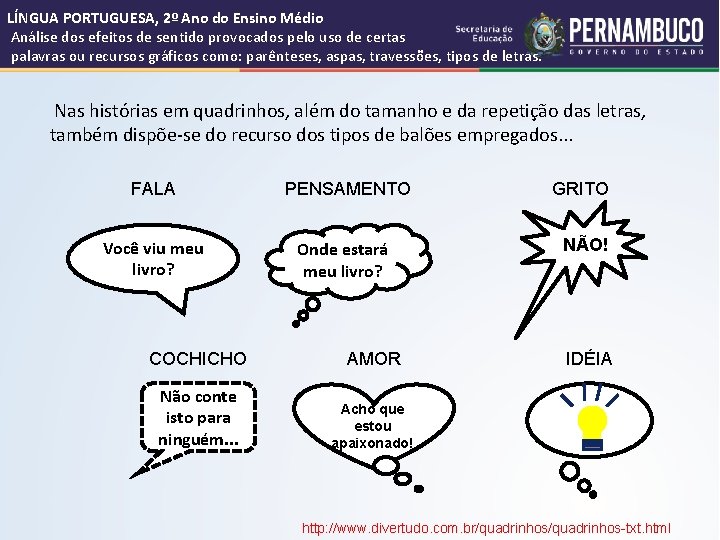 LÍNGUA PORTUGUESA, 2º Ano do Ensino Médio
Análise dos efeitos de sentido provocados pelo uso de certas palavras ou recursos gráficos como: parênteses, aspas, travessões, tipos de letras.

Secretaria de Educação
PERNAMBUCO
GOVERNO DO ESTADO

Nas histórias em quadrinhos, além do tamanho e da repetição das letras, também dispõe-se do recurso dos tipos de balões empregados...

FALA
Você viu meu livro?

PENSAMENTO
Onde estará meu livro?

GRITO
NÃO!

COCHICHO
Não conte isto para ninguém...

AMOR
Acho que estou apaixonado!

IDÉIA

http://www.divertudo.com.br/quadrinhos/quadrinhos-txt.html